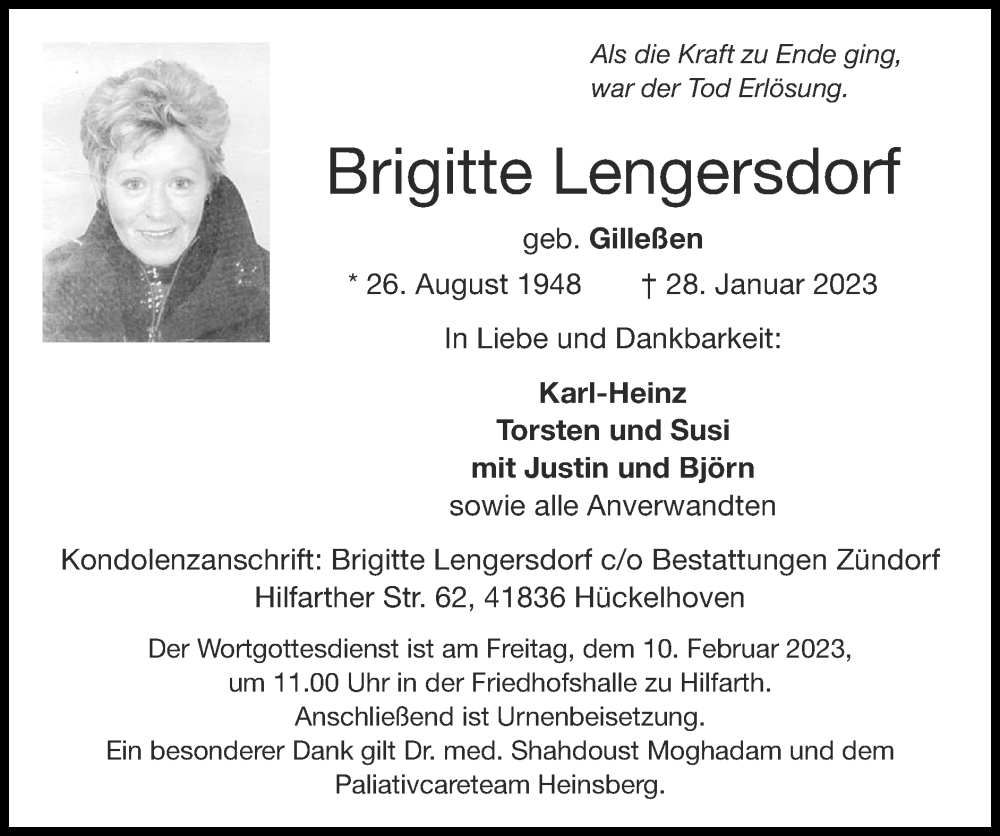 Als die Kraft zu Ende ging,
war der Tod Erlösung.

Brigitte Lengersdorf

geb. Gilleßen

* 26. August 1948 † 28. Januar 2023

In Liebe und Dankbarkeit:

Karl-Heinz
Torsten und Susi
mit Justin und Björn
sowie alle Anverwandten

Kondolenzanschrift: Brigitte Lengersdorf c/o Bestattungen Zündorf
Hilfarther Str. 62, 41836 Hückelhoven

Der Wortgottesdienst ist am Freitag, dem 10. Februar 2023, um 11.00 Uhr in der Friedhofshalle zu Hilfarth. Anschließend ist Urnenbeisetzung. Ein besonderer Dank gilt Dr. med. Shahdoust Moghadam und dem Paliativcareteam Heinsberg.